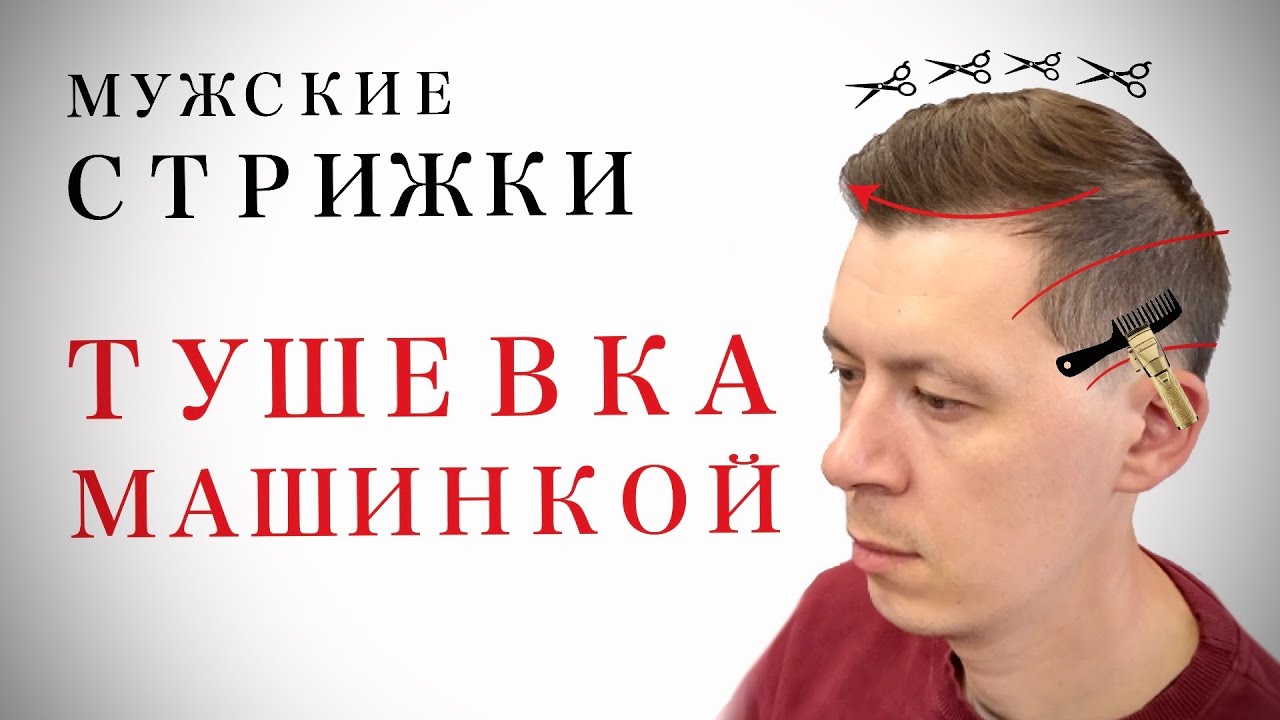 МУЖСКИЕ
СТРИЖКИ

ТУШЕВКА
МАШИНКОЙ